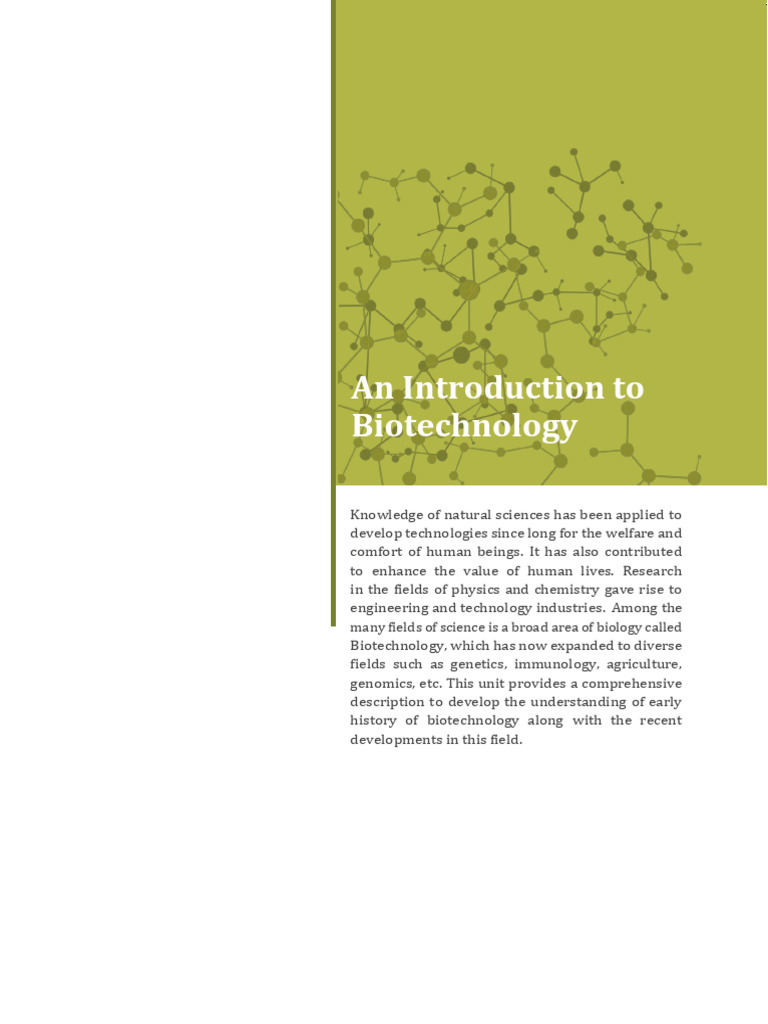 An Introduction to Biotechnology

Knowledge of natural sciences has been applied to develop technologies since long for the welfare and comfort of human beings. It has also contributed to enhance the value of human lives. Research in the fields of physics and chemistry gave rise to engineering and technology industries. Among the many fields of science is a broad area of biology called Biotechnology, which has now expanded to diverse fields such as genetics, immunology, agriculture, genomics, etc. This unit provides a comprehensive description to develop the understanding of early history of biotechnology along with the recent developments in this field.